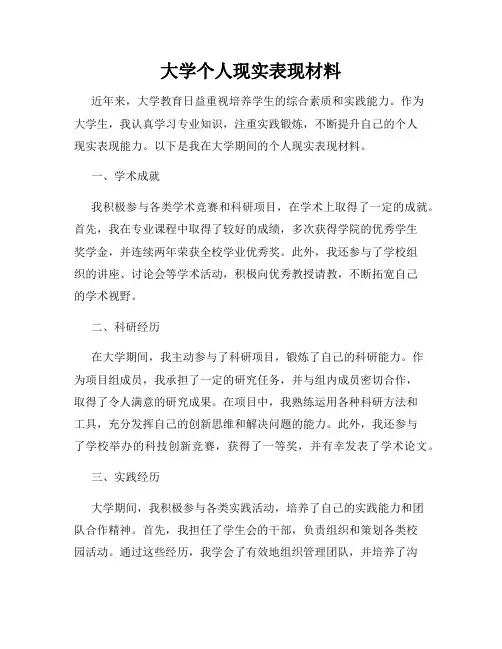 大学个人现实表现材料

近年来，大学教育日益重视培养学生的综合素质和实践能力。作为大学生，我认真学习专业知识，注重实践锻炼，不断提升自己的个人现实表现能力。以下是我在大学期间的个人现实表现材料。

一、学术成就

我积极参与各类学术竞赛和科研项目，在学术上取得了一定的成就。首先，我在专业课程中取得了较好的成绩，多次获得学院的优秀学生奖学金，并连续两年荣获全校学业优秀奖。此外，我还参与了学校组织的讲座、讨论会等学术活动，积极向优秀教授请教，不断拓宽自己的学术视野。

二、科研经历

在大学期间，我主动参与了科研项目，锻炼了自己的科研能力。作为项目组成员，我承担了一定的研究任务，并与组内成员密切合作，取得了令人满意的研究成果。在项目中，我熟练运用各种科研方法和工具，充分发挥自己的创新思维和解决问题的能力。此外，我还参与了学校举办的科技创新竞赛，获得了一等奖，并有幸发表了学术论文。

三、实践经历

大学期间，我积极参与各类实践活动，培养了自己的实践能力和团队合作精神。首先，我担任了学生会的干部，负责组织和策划各类校园活动。通过这些经历，我学会了有效地组织管理团队，并培养了沟